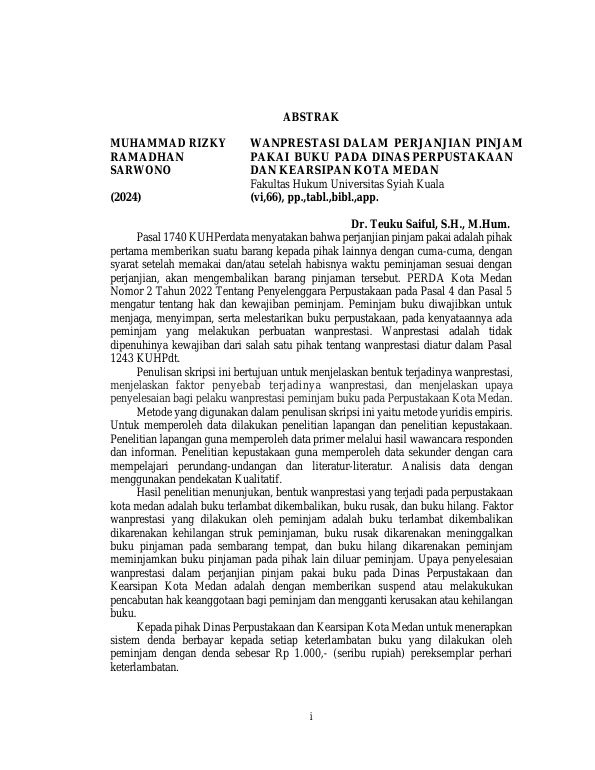 ABSTRAK

MUHAMMAD RIZKY RAMADHAN SARWONO

(2024)

WANPRESTASI DALAM PERJANJIAN PINJAM PAKAI BUKU PADA DINAS PERPUSTAKAAN DAN KEARSIPAN KOTA MEDAN
Fakultas Hukum Universitas Syiah Kuala
(vi,66), pp.,tabl.,bibl.,app.

Dr. Teuku Saiful, S.H., M.Hum.

Pasal 1740 KUHPerdata menyatakan bahwa perjanjian pinjam pakai adalah pihak pertama memberikan suatu barang kepada pihak lainnya dengan cuma-cuma, dengan syarat setelah memakai dan/atau setelah habisnya waktu peminjaman sesuai dengan perjanjian, akan mengembalikan barang pinjaman tersebut. PERDA Kota Medan Nomor 2 Tahun 2022 Tentang Penyelenggara Perpustakaan pada Pasal 4 dan Pasal 5 mengatur tentang hak dan kewajiban peminjam. Peminjam buku diwajibkan untuk menjaga, menyimpan, serta melestarikan buku perpustakaan, pada kenyataannya ada peminjam yang melakukan perbuatan wanprestasi. Wanprestasi adalah tidak dipenuhinya kewajiban dari salah satu pihak tentang wanprestasi diatur dalam Pasal 1243 KUHPdt.

Penulisan skripsi ini bertujuan untuk menjelaskan bentuk terjadinya wanprestasi, menjelaskan faktor penyebab terjadinya wanprestasi, dan menjelaskan upaya penyelesaian bagi pelaku wanprestasi peminjam buku pada Perpustakaan Kota Medan.

Metode yang digunakan dalam penulisan skripsi ini yaitu metode yuridis empiris. Untuk memperoleh data dilakukan penelitian lapangan dan penelitian kepustakaan. Penelitian lapangan guna memperoleh data primer melalui hasil wawancara responden dan informan. Penelitian kepustakaan guna memperoleh data sekunder dengan cara mempelajari perundang-undangan dan literatur-literatur. Analisis data dengan menggunakan pendekatan Kualitatif.

Hasil penelitian menunjukan, bentuk wanprestasi yang terjadi pada perpustakaan kota medan adalah buku terlambat dikembalikan, buku rusak, dan buku hilang. Faktor wanprestasi yang dilakukan oleh peminjam adalah buku terlambat dikembalikan dikarenakan kehilangan struk peminjaman, buku rusak dikarenakan meninggalkan buku pinjaman pada sembarang tempat, dan buku hilang dikarenakan peminjam meminjamkan buku pinjaman pada pihak lain diluar peminjam. Upaya penyelesaian wanprestasi dalam perjanjian pinjam pakai buku pada Dinas Perpustakaan dan Kearsipan Kota Medan adalah dengan memberikan suspend atau melakukukan pencabutan hak keanggotaan bagi peminjam dan mengganti kerusakan atau kehilangan buku.

Kepada pihak Dinas Perpustakaan dan Kearsipan Kota Medan untuk menerapkan sistem denda berbayar kepada setiap keterlambatan buku yang dilakukan oleh peminjam dengan denda sebesar Rp 1.000,- (seribu rupiah) pereksemplar perhari keterlambatan.

i